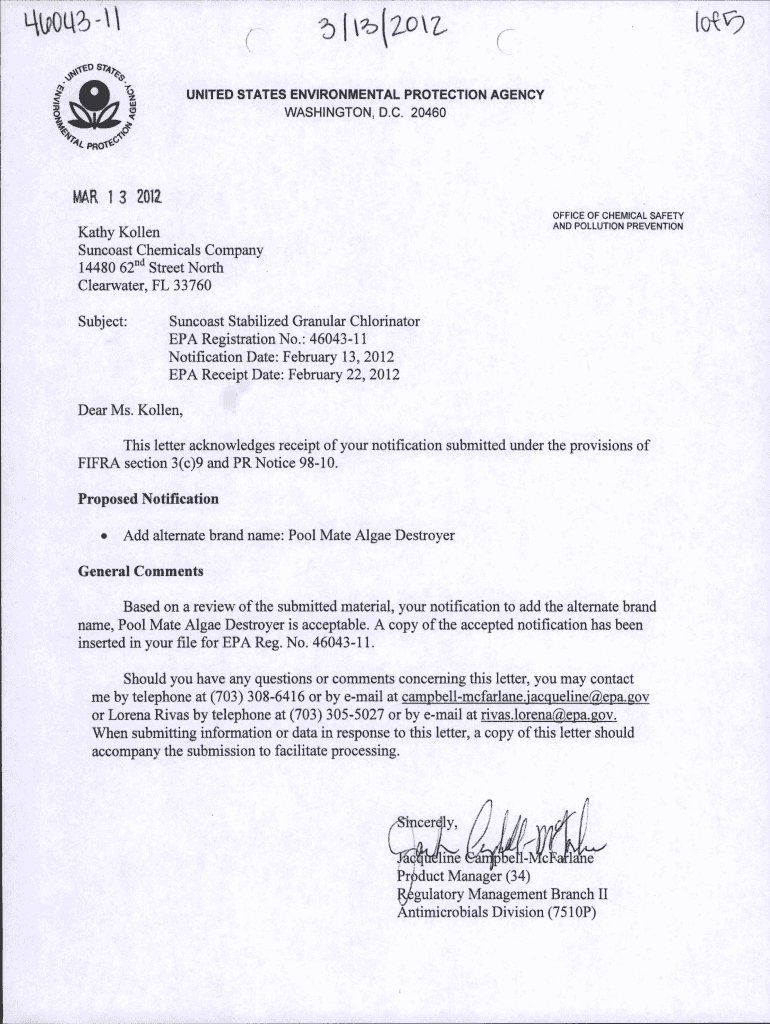 46043-11 3/13/2012 1 of 5

UNITED STATES ENVIRONMENTAL PROTECTION AGENCY

UNITED STATES ENVIRONMENTAL PROTECTION AGENCY
WASHINGTON, D.C. 20460

MAR 13 2012

OFFICE OF CHEMICAL SAFETY AND POLLUTION PREVENTION

Kathy Kollen
Suncoast Chemicals Company
14480 62$^{nd}$ Street North
Clearwater, FL 33760

Subject: Suncoast Stabilized Granular Chlorinator
EPA Registration No.: 46043-11
Notification Date: February 13, 2012
EPA Receipt Date: February 22, 2012

Dear Ms. Kollen,

This letter acknowledges receipt of your notification submitted under the provisions of FIFRA section 3(c)9 and PR Notice 98-10.

Proposed Notification

• Add alternate brand name: Pool Mate Algae Destroyer

General Comments

Based on a review of the submitted material, your notification to add the alternate brand name, Pool Mate Algae Destroyer is acceptable. A copy of the accepted notification has been inserted in your file for EPA Reg. No. 46043-11.

Should you have any questions or comments concerning this letter, you may contact me by telephone at (703) 308-6416 or by e-mail at campbell-mcfarlane.jacqueline@epa.gov or Lorena Rivas by telephone at (703) 305-5027 or by e-mail at rivas.lorena@epa.gov. When submitting information or data in response to this letter, a copy of this letter should accompany the submission to facilitate processing.

Sincerely,

Jacqueline Campbell-McFarlane
Product Manager (34)
Regulatory Management Branch II
Antimicrobials Division (7510P)